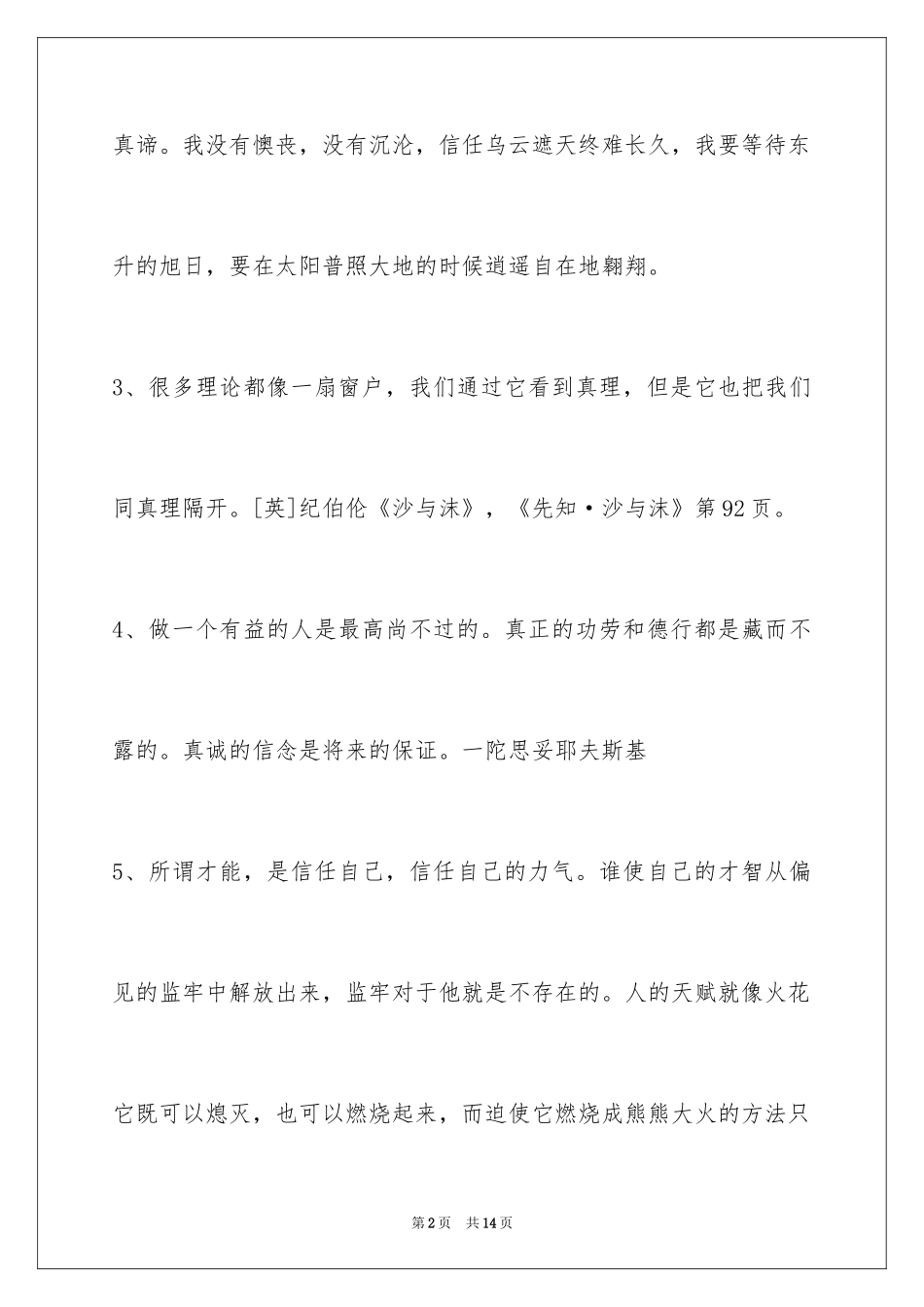 真谛。我没有懊丧，没有沉沦，信任乌云遮天终难长久，我要等待东升的旭日，要在太阳普照大地的时候逍遥自在地翱翔。

3、很多理论都像一扇窗户，我们通过它看到真理，但是它也把我们同真理隔开。[英]纪伯伦《沙与沫》，《先知·沙与沫》第92页。

4、做一个有益的人是最高尚不过的。真正的功劳和德行都是藏而不露的。真诚的信念是将来的保证。一陀思妥耶夫斯基

5、所谓才能，是信任自己，信任自己的力气。谁使自己的才智从偏见的监牢中解放出来，监牢对于他就是不存在的。人的天赋就像火花它既可以熄灭，也可以燃烧起来，而迫使它燃烧成熊熊大火的方法只

第2页 共14页